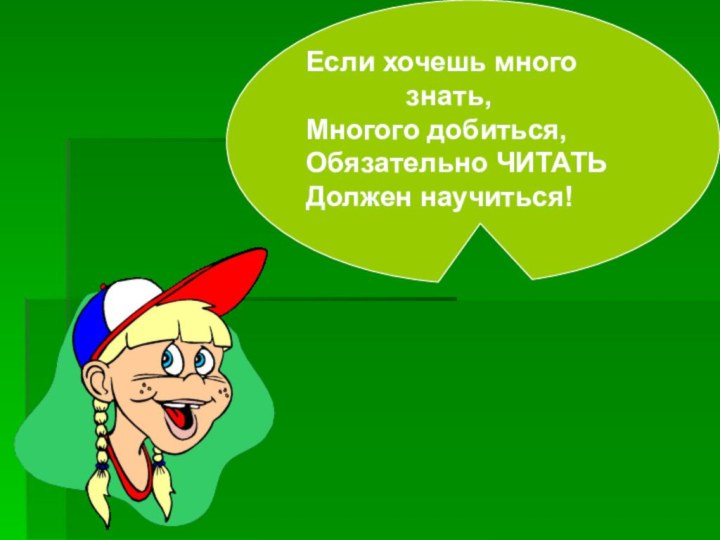 Если хочешь много знать,
Многого добиться,
Обязательно ЧИТАТЬ
Должен научиться!